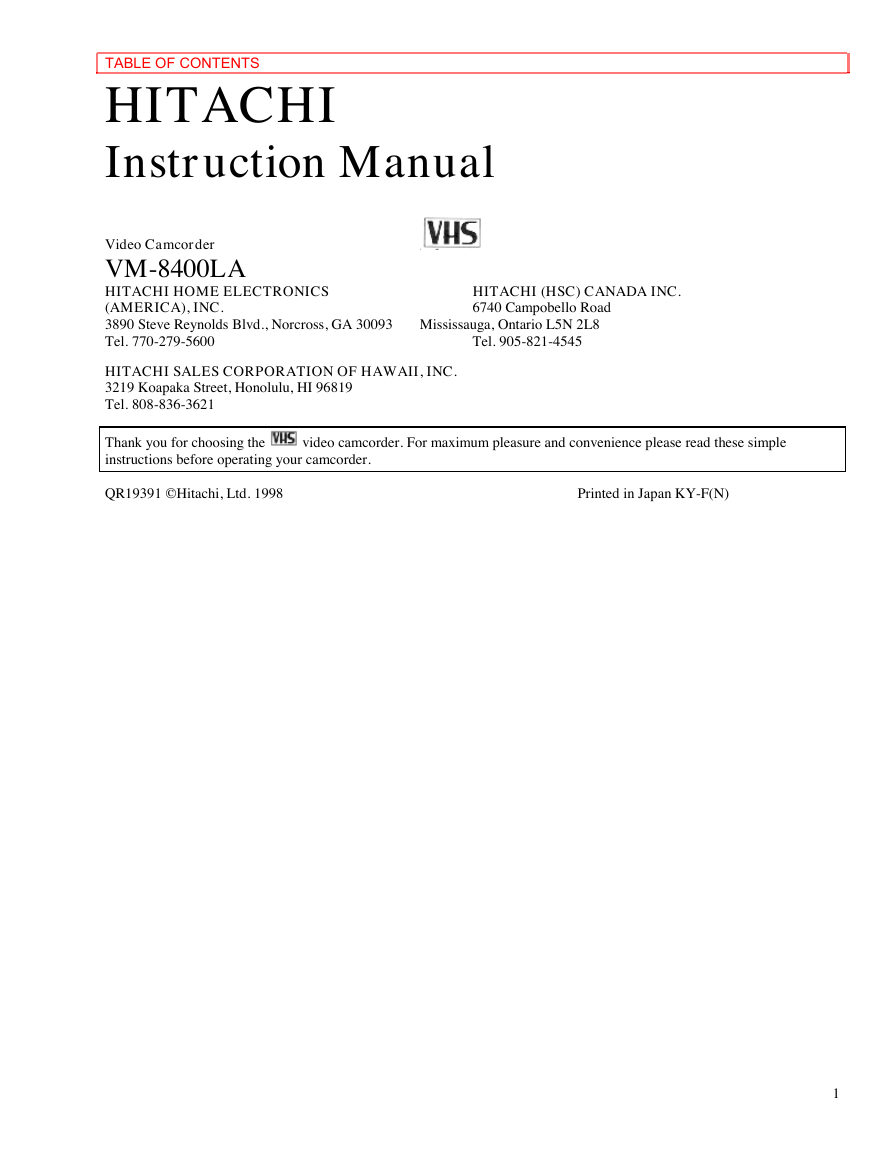 TABLE OF CONTENTS

HITACHI
Instruction Manual

Video Camcorder

VHS

VM-8400LA

HITACHI HOME ELECTRONICS (AMERICA), INC.
3890 Steve Reynolds Blvd., Norcross, GA 30093
Tel. 770-279-5600

HITACHI (HSC) CANADA INC.
6740 Campobello Road
Mississauga, Ontario L5N 2L8
Tel. 905-821-4545

HITACHI SALES CORPORATION OF HAWAII, INC.
3219 Koapaka Street, Honolulu, HI 96819
Tel. 808-836-3621

Thank you for choosing the VHS video camcorder. For maximum pleasure and convenience please read these simple instructions before operating your camcorder.

QR19391 ©Hitachi, Ltd. 1998

Printed in Japan KY-F(N)

1